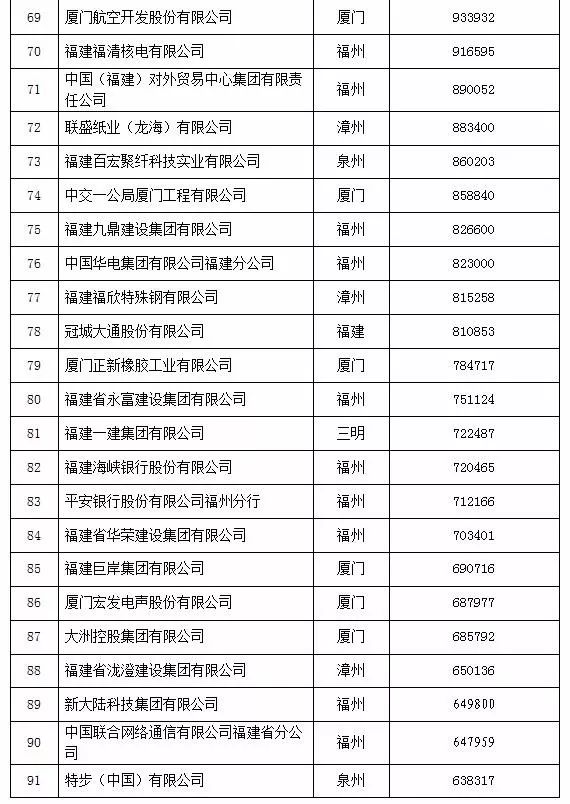 | 69 | 厦门航空开发股份有限公司 | 厦门 | 933932 |
|---|---|---|---|
| 70 | 福建福清核电有限公司 | 福州 | 916595 |
| 71 | 中国（福建）对外贸易中心集团有限责任公司 | 福州 | 890052 |
| 72 | 联盛纸业（龙海）有限公司 | 漳州 | 883400 |
| 73 | 福建百宏聚纤科技实业有限公司 | 泉州 | 860203 |
| 74 | 中交一公局厦门工程有限公司 | 厦门 | 858840 |
| 75 | 福建九鼎建设集团有限公司 | 福州 | 826600 |
| 76 | 中国华电集团有限公司福建分公司 | 福州 | 823000 |
| 77 | 福建福欣特殊钢有限公司 | 漳州 | 815258 |
| 78 | 冠城大通股份有限公司 | 福建 | 810853 |
| 79 | 厦门正新橡胶工业有限公司 | 厦门 | 784717 |
| 80 | 福建省永富建设集团有限公司 | 福州 | 751124 |
| 81 | 福建一建集团有限公司 | 三明 | 722487 |
| 82 | 福建海峡银行股份有限公司 | 福州 | 720465 |
| 83 | 平安银行股份有限公司福州分行 | 福州 | 712166 |
| 84 | 福建省华荣建设集团有限公司 | 福州 | 703401 |
| 85 | 福建巨岸集团有限公司 | 厦门 | 690716 |
| 86 | 厦门宏发电声股份有限公司 | 厦门 | 687977 |
| 87 | 大洲控股集团有限公司 | 厦门 | 685792 |
| 88 | 福建省泷澄建设集团有限公司 | 漳州 | 650136 |
| 89 | 新大陆科技集团有限公司 | 福州 | 649800 |
| 90 | 中国联合网络通信有限公司福建省分公司 | 福州 | 647959 |
| 91 | 特步（中国）有限公司 | 泉州 | 638317 |